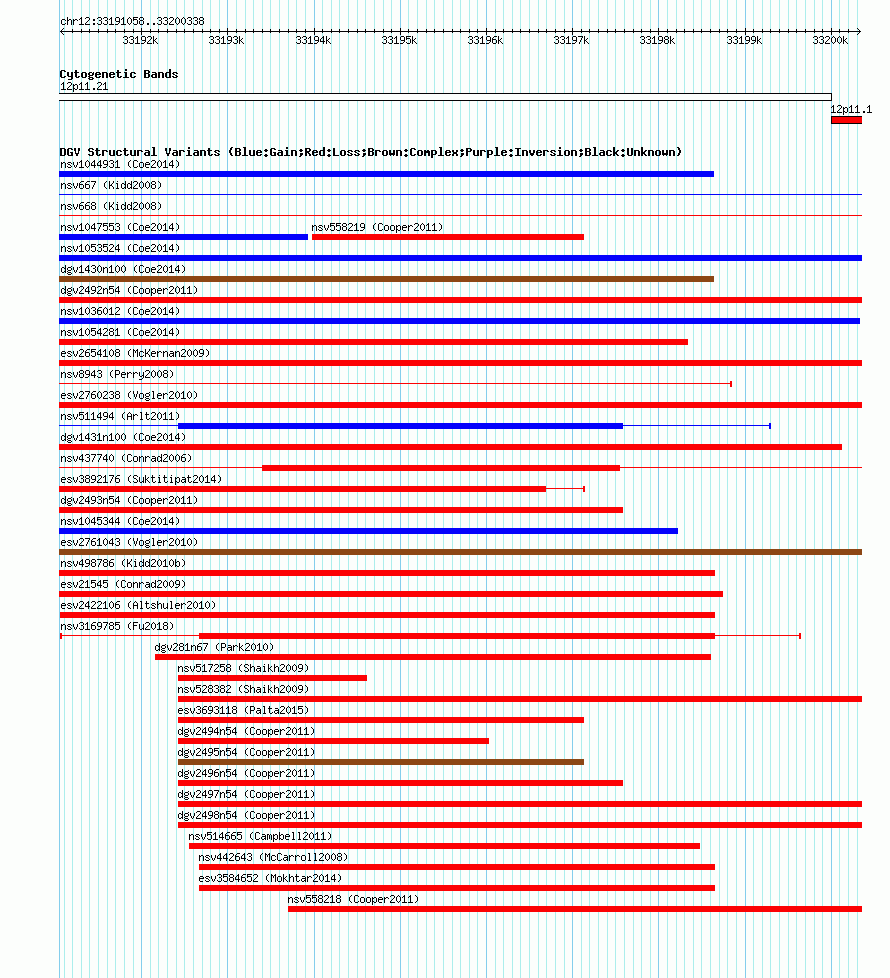 chr12:33191058..33200338

33192k 33193k 33194k 33195k 33196k 33197k 33198k 33199k 33200k

Cytogenetic Bands
12p11.21
12p11.1

DGV Structural Variants (Blue:Gain;Red:Loss;Brown:Complex;Purple:Inversion;Black:Unknown)
nsv1044931 (Coe2014)
nsv667 (Kidd2008)
nsv668 (Kidd2008)
nsv1047553 (Coe2014)
nsv558219 (Cooper2011)
nsv1053524 (Coe2014)
dgv1430n100 (Coe2014)
dgv2492n54 (Cooper2011)
nsv1036012 (Coe2014)
nsv1054281 (Coe2014)
esv2654108 (McKernan2009)
nsv8943 (Perry2008)
esv2760238 (Vogler2010)
nsv511494 (Arlt2011)
dgv1431n100 (Coe2014)
nsv437740 (Conrad2006)
esv3892176 (Suktitipat2014)
dgv2493n54 (Cooper2011)
nsv1045344 (Coe2014)
esv2761043 (Vogler2010)
nsv498786 (Kidd2010b)
esv21545 (Conrad2009)
esv2422106 (Altshuler2010)
nsv3169785 (Fu2018)
dgv281n67 (Park2010)
nsv517258 (Shaikh2009)
nsv528382 (Shaikh2009)
esv3693118 (Palta2015)
dgv2494n54 (Cooper2011)
dgv2495n54 (Cooper2011)
dgv2496n54 (Cooper2011)
dgv2497n54 (Cooper2011)
dgv2498n54 (Cooper2011)
nsv514665 (Campbell2011)
nsv442643 (McCarroll2008)
esv3584652 (Mokhtar2014)
nsv558218 (Cooper2011)